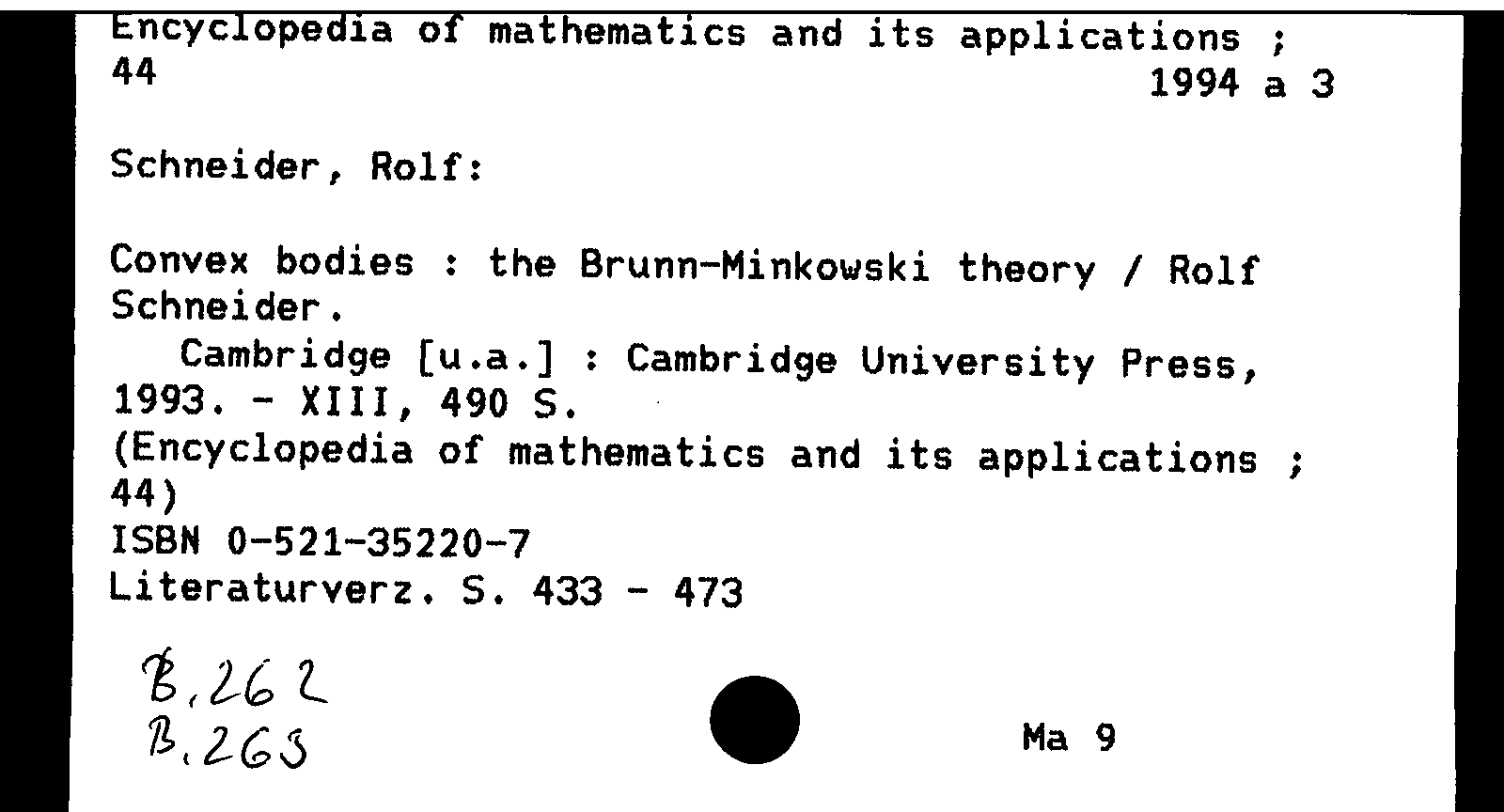 Encyclopedia of mathematics and its applications ;
44
1994 a 3

Schneider, Rolf:

Convex bodies : the Brunn-Minkowski theory / Rolf Schneider.
Cambridge [u.a.] : Cambridge University Press, 1993. - XIII, 490 S.
(Encyclopedia of mathematics and its applications ; 44)
ISBN 0-521-35220-7
Literaturverz. S. 433 - 473

B.262
B.263

Ma 9